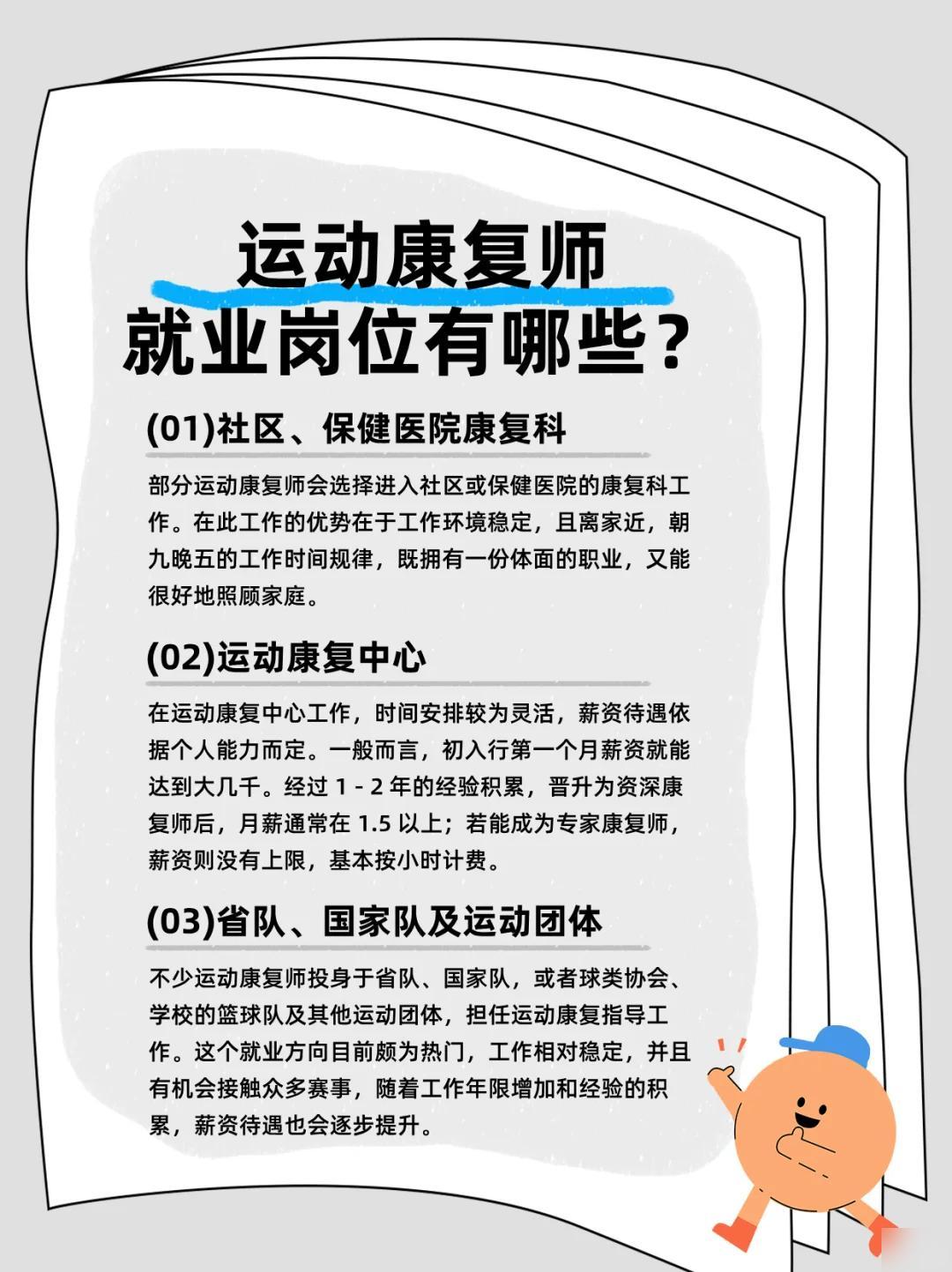 运动康复师
就业岗位有哪些？

(01)社区、保健医院康复科

部分运动康复师会选择进入社区或保健医院的康复科工作。在此工作的优势在于工作环境稳定，且离家近，朝九晚五的工作时间规律，既拥有一份体面的职业，又能很好地照顾家庭。

(02)运动康复中心

在运动康复中心工作，时间安排较为灵活，薪资待遇依据个人能力而定。一般而言，初入行第一个月薪资就能达到大几千。经过 1 - 2 年的经验积累，晋升为资深康复师后，月薪通常在 1.5 以上；若能成为专家康复师，薪资则没有上限，基本按小时计费。

(03)省队、国家队及运动团体

不少运动康复师投身于省队、国家队，或者球类协会、学校的篮球队及其他运动团体，担任运动康复指导工作。这个就业方向目前颇为热门，工作相对稳定，并且有机会接触众多赛事，随着工作年限增加和经验的积累，薪资待遇也会逐步提升。